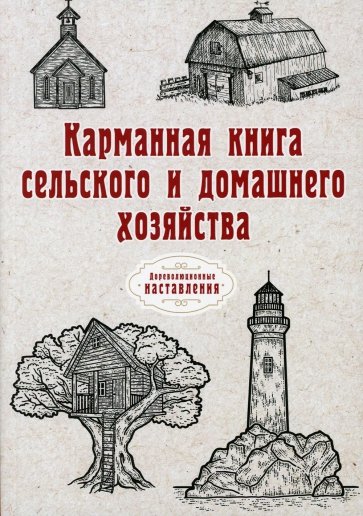 Карманная книга сельского и домашнего хозяйства

Дореволюционные наставления